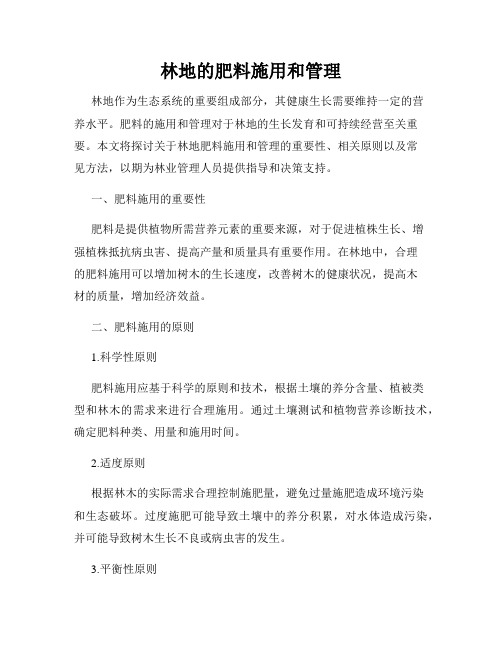 林地的肥料施用和管理

林地作为生态系统的重要组成部分，其健康生长需要维持一定的营养水平。肥料的施用和管理对于林地的生长发育和可持续经营至关重要。本文将探讨关于林地肥料施用和管理的重要性、相关原则以及常见方法，以期为林业管理人员提供指导和决策支持。

一、肥料施用的重要性

肥料是提供植物所需营养元素的重要来源，对于促进植株生长、增强植株抵抗病虫害、提高产量和质量具有重要作用。在林地中，合理的肥料施用可以增加树木的生长速度，改善树木的健康状况，提高木材的质量，增加经济效益。

二、肥料施用的原则

1.科学性原则

肥料施用应基于科学的原则和技术，根据土壤的养分含量、植被类型和林木的需求来进行合理施用。通过土壤测试和植物营养诊断技术，确定肥料种类、用量和施用时间。

2.适度原则

根据林木的实际需求合理控制施肥量，避免过量施肥造成环境污染和生态破坏。过度施肥可能导致土壤中的养分积累，对水体造成污染，并可能导致树木生长不良或病虫害的发生。

3.平衡性原则